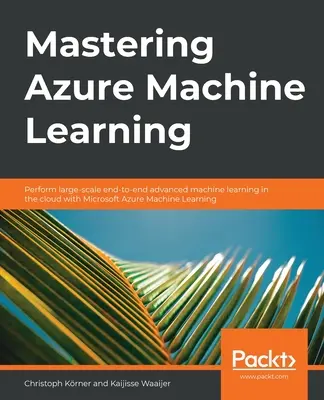 Mastering Azure Machine Learning

Perform large-scale end-to-end advanced machine learning in the cloud with Microsoft Azure Machine Learning

Packt>
www.packt.com

Christoph Körner and Kaijisse Waaijer